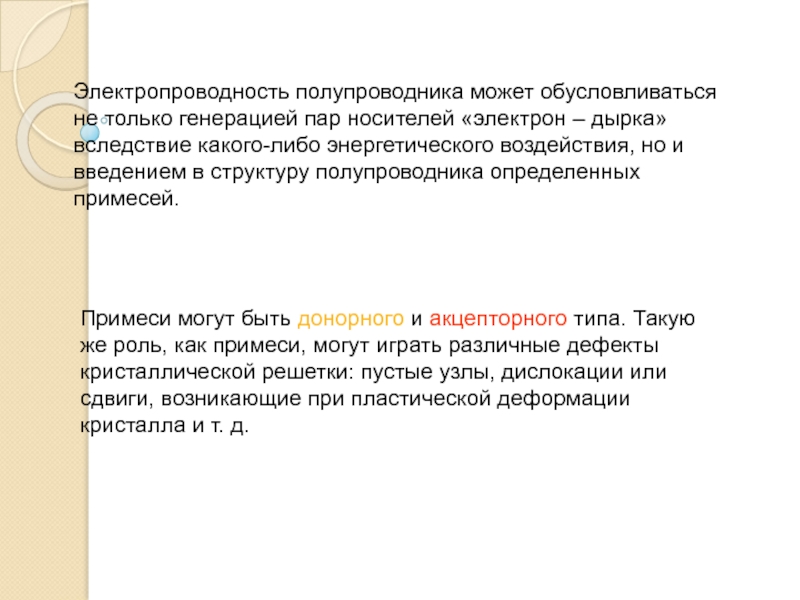 Электропроводность полупроводника может обусловливаться не только генерацией пар носителей «электрон – дырка» вследствие какого-либо энергетического воздействия, но и введением в структуру полупроводника определенных примесей.

Примеси могут быть донорного и акцепторного типа. Такую же роль, как примеси, могут играть различные дефекты кристаллической решетки: пустые узлы, дислокации или сдвиги, возникающие при пластической деформации кристалла и т. д.